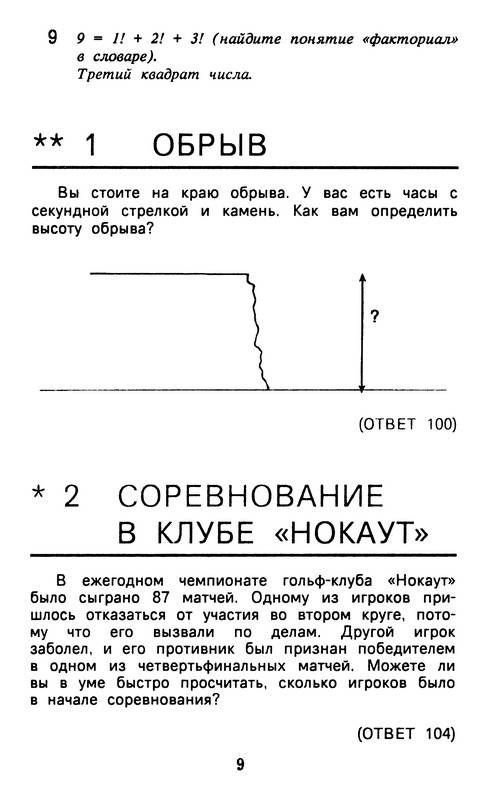 9 $9 = 1! + 2! + 3!$ (найдите понятие «факториал» в словаре).
Третий квадрат числа.

** 1 ОБРЫВ

Вы стоите на краю обрыва. У вас есть часы с секундной стрелкой и камень. Как вам определить высоту обрыва?

?

(ОТВЕТ 100)

* 2 СОРЕВНОВАНИЕ В КЛУБЕ «НОКАУТ»

В ежегодном чемпионате гольф-клуба «Нокаут» было сыграно 87 матчей. Одному из игроков пришлось отказаться от участия во втором круге, потому что его вызвали по делам. Другой игрок заболел, и его противник был признан победителем в одном из четвертьфинальных матчей. Можете ли вы в уме быстро просчитать, сколько игроков было в начале соревнования?

(ОТВЕТ 104)

9